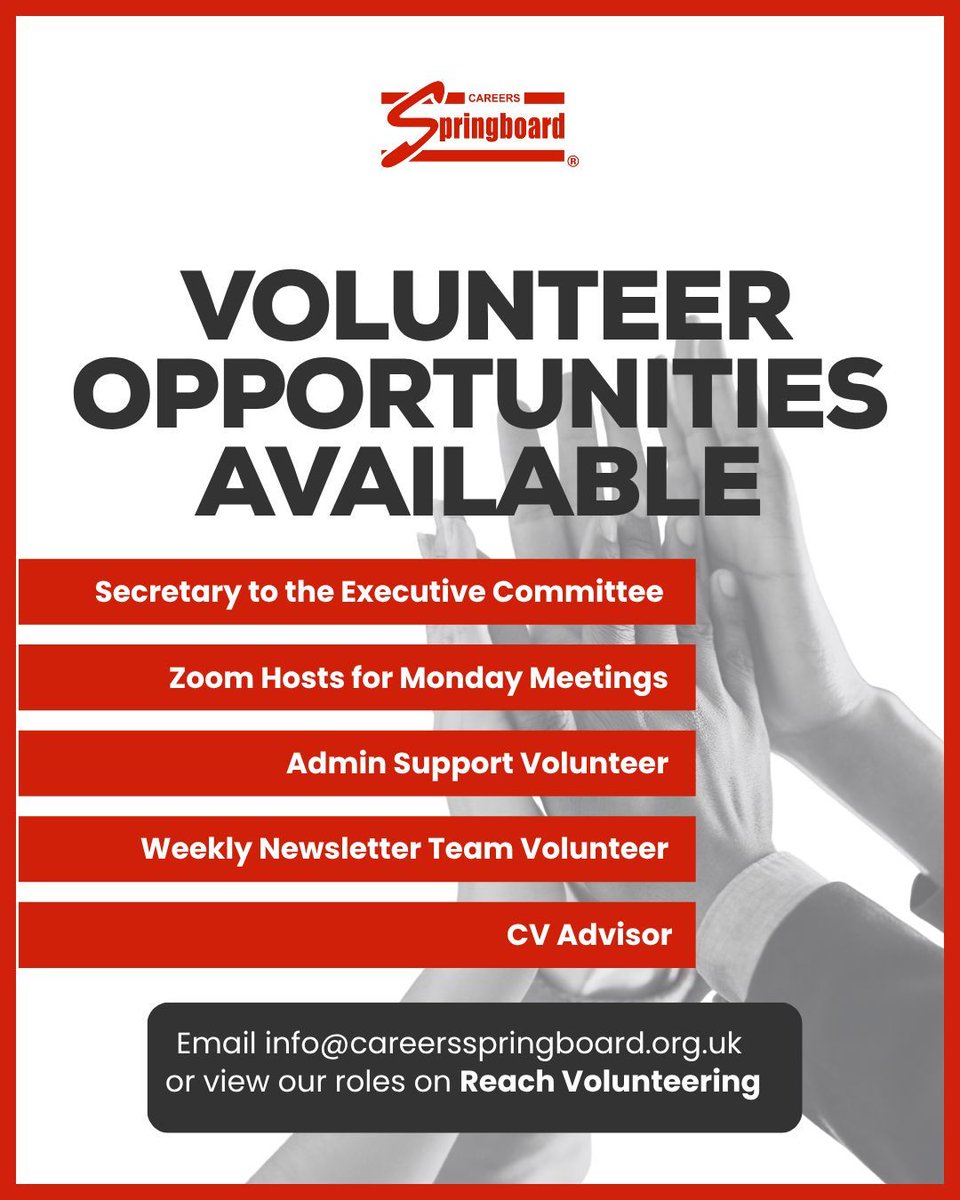 CAREERS
Springboard
®

VOLUNTEER OPPORTUNITIES AVAILABLE

Secretary to the Executive Committee

Zoom Hosts for Monday Meetings

Admin Support Volunteer

Weekly Newsletter Team Volunteer

CV Advisor

Email info@careersspringboard.org.uk or view our roles on Reach Volunteering